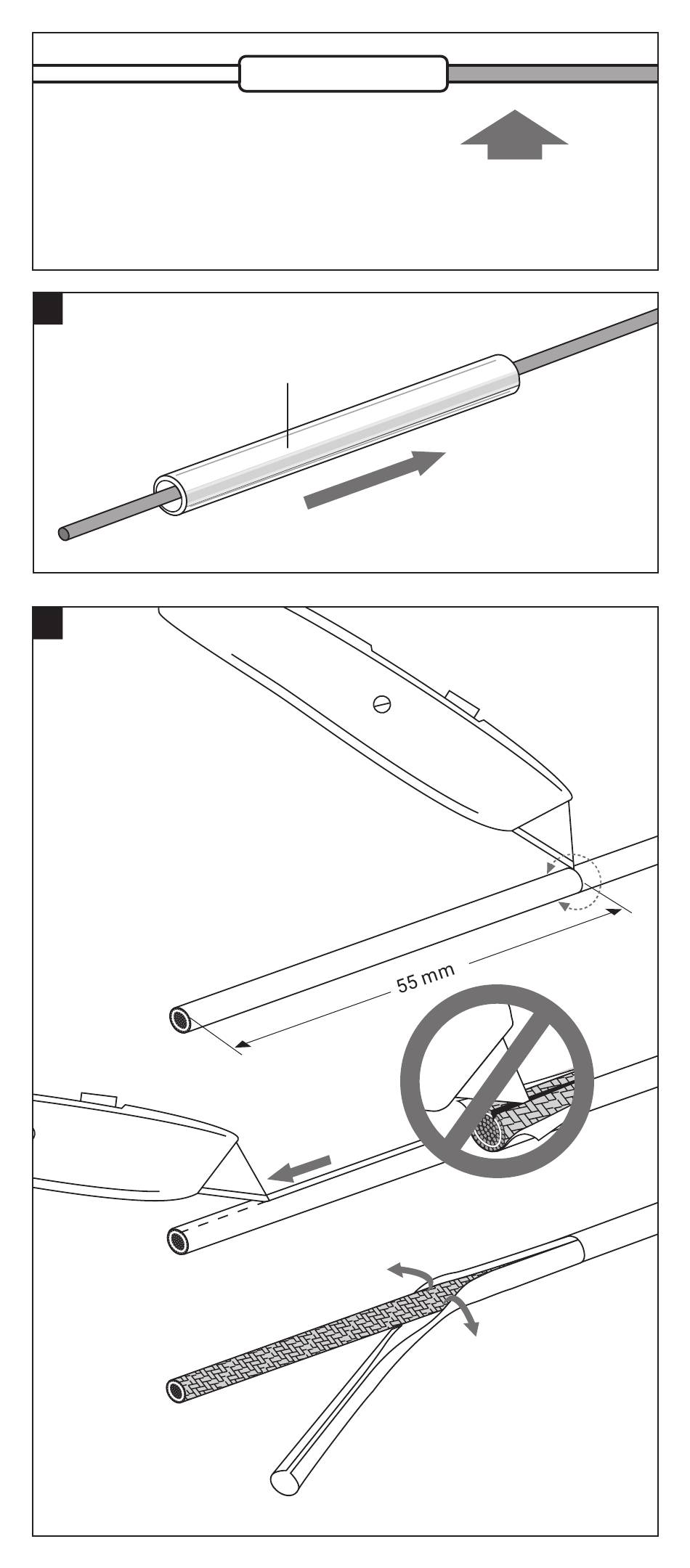 55 mm